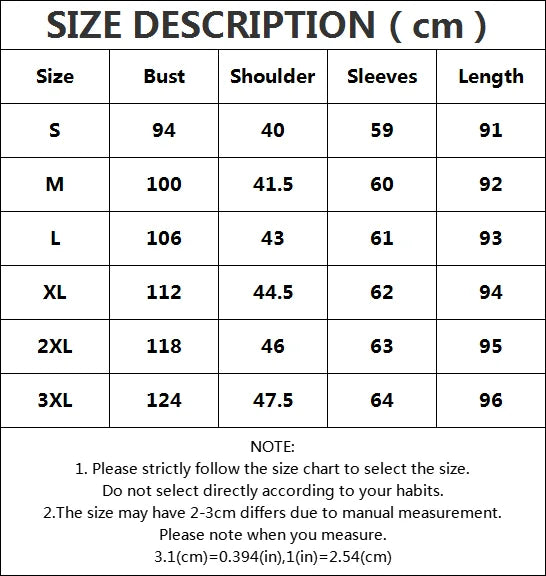 SIZE DESCRIPTION ( cm )

| Size | Bust | Shoulder | Sleeves | Length |
|---|---|---|---|---|
| S | 94 | 40 | 59 | 91 |
| M | 100 | 41.5 | 60 | 92 |
| L | 106 | 43 | 61 | 93 |
| XL | 112 | 44.5 | 62 | 94 |
| 2XL | 118 | 46 | 63 | 95 |
| 3XL | 124 | 47.5 | 64 | 96 |

NOTE:
1. Please strictly follow the size chart to select the size. Do not select directly according to your habits.
2.The size may have 2-3cm differs due to manual measurement. Please note when you measure.
3.1(cm)=0.394(in),1(in)=2.54(cm)